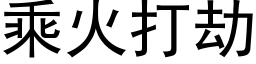 乘火打劫